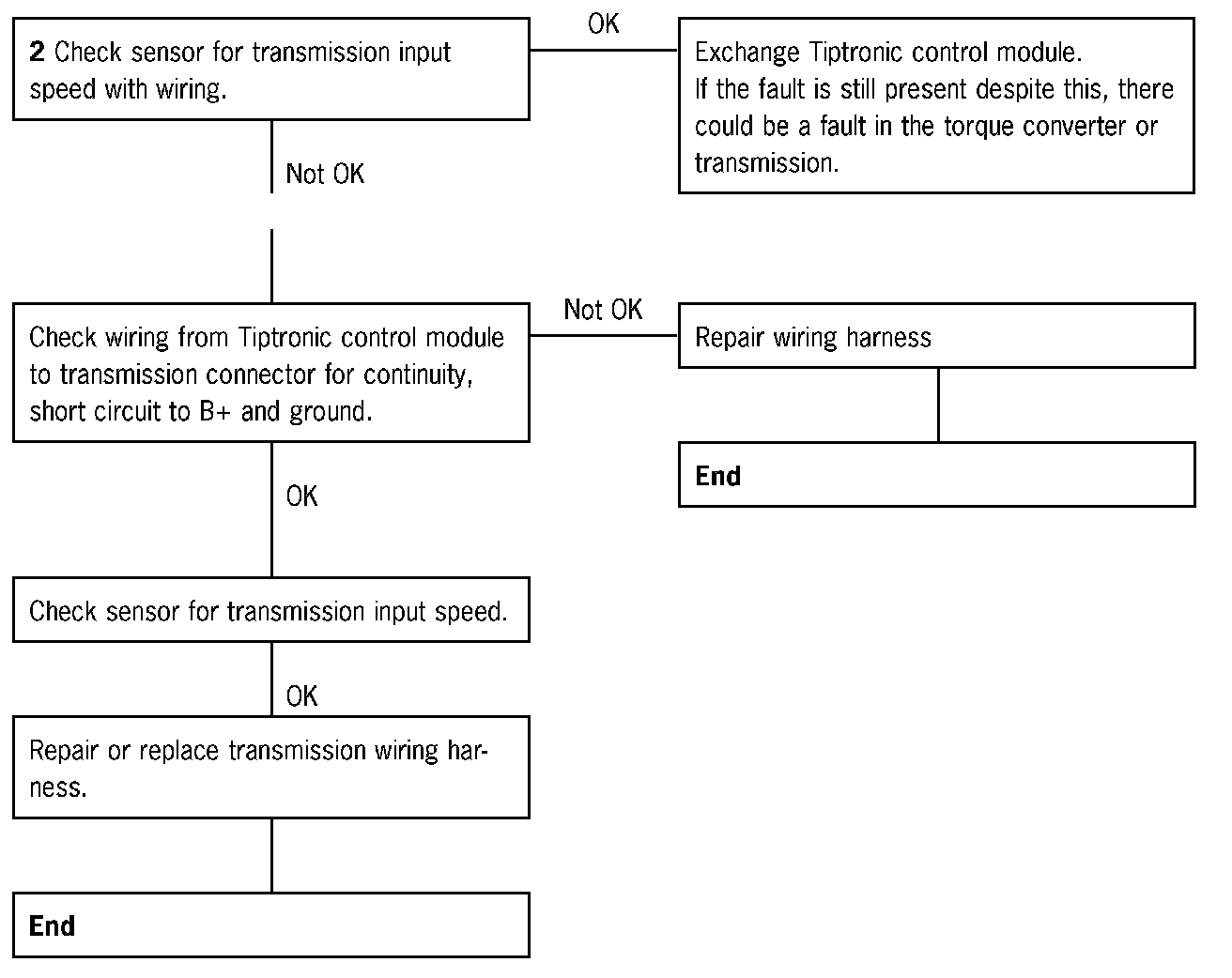 2 Check sensor for transmission input speed with wiring.

OK

Exchange Tiptronic control module.
If the fault is still present despite this, there could be a fault in the torque converter or transmission.

Not OK

Check wiring from Tiptronic control module to transmission connector for continuity, short circuit to B+ and ground.

Not OK

Repair wiring harness

End

OK

Check sensor for transmission input speed.

OK

Repair or replace transmission wiring harness.

End